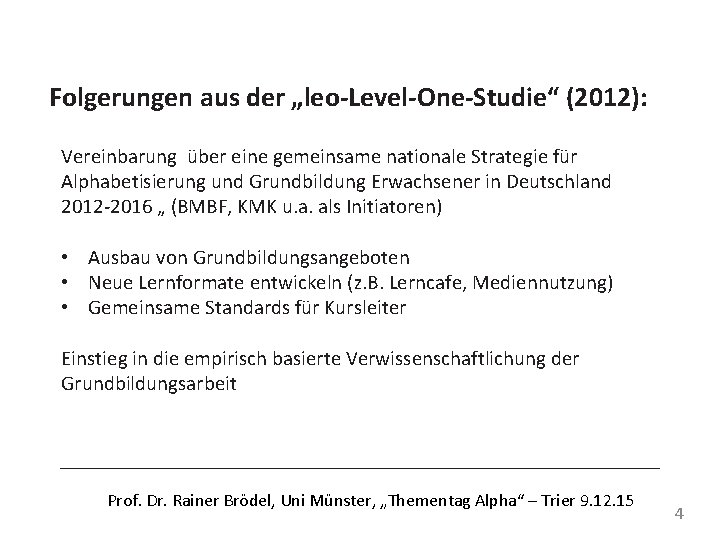 Folgerungen aus der „leo-Level-One-Studie“ (2012):

Vereinbarung über eine gemeinsame nationale Strategie für Alphabetisierung und Grundbildung Erwachsener in Deutschland 2012-2016 „ (BMBF, KMK u.a. als Initiatoren)

• Ausbau von Grundbildungsangeboten
• Neue Lernformate entwickeln (z.B. Lerncafe, Mediennutzung)
• Gemeinsame Standards für Kursleiter

Einstieg in die empirisch basierte Verwissenschaftlichung der Grundbildungsarbeit

Prof. Dr. Rainer Brödel, Uni Münster, „Thementag Alpha“ – Trier 9.12.15

4